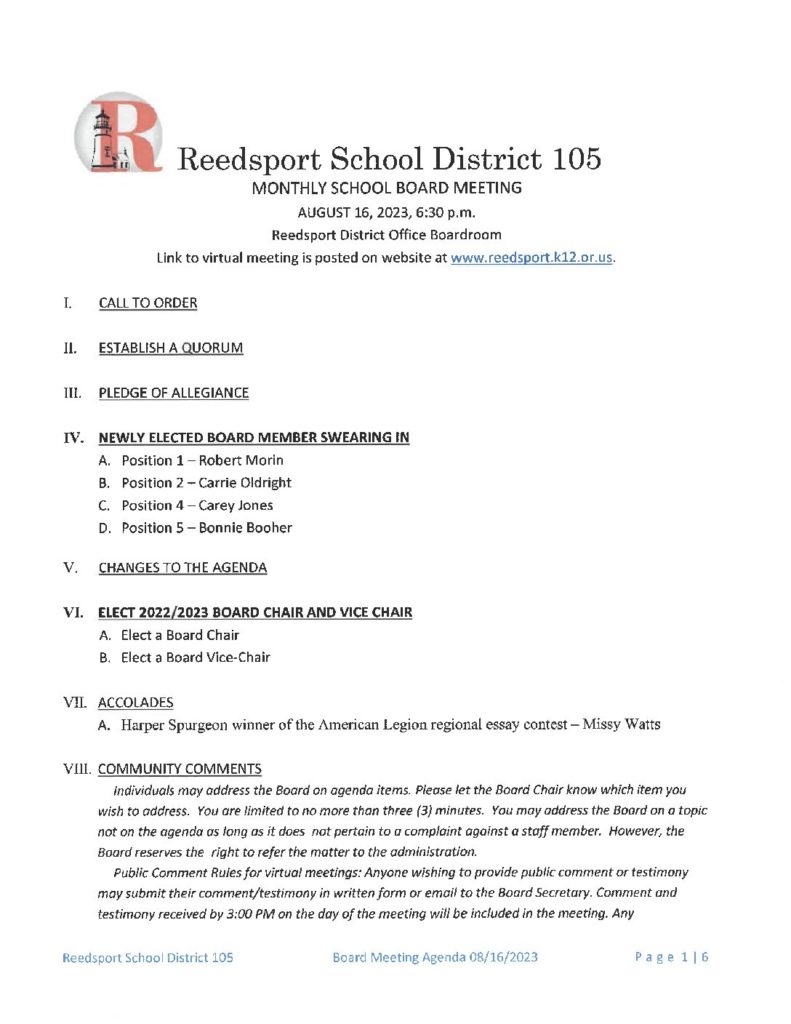 Reedsport School District 105

MONTHLY SCHOOL BOARD MEETING

AUGUST 16, 2023, 6:30 p.m.

Reedsport District Office Boardroom

Link to virtual meeting is posted on website at www.reedsport.k12.or.us.

I. CALL TO ORDER

II. ESTABLISH A QUORUM

III. PLEDGE OF ALLEGIANCE

IV. NEWLY ELECTED BOARD MEMBER SWEARING IN

A. Position 1 – Robert Morin

B. Position 2 – Carrie Oldright

C. Position 4 – Carey Jones

D. Position 5 – Bonnie Booher

V. CHANGES TO THE AGENDA

VI. ELECT 2022/2023 BOARD CHAIR AND VICE CHAIR

A. Elect a Board Chair

B. Elect a Board Vice-Chair

VII. ACCOLADES

A. Harper Spurgeon winner of the American Legion regional essay contest – Missy Watts

VIII. COMMUNITY COMMENTS

Individuals may address the Board on agenda items. Please let the Board Chair know which item you wish to address. You are limited to no more than three (3) minutes. You may address the Board on a topic not on the agenda as long as it does not pertain to a complaint against a staff member. However, the Board reserves the right to refer the matter to the administration.

Public Comment Rules for virtual meetings: Anyone wishing to provide public comment or testimony may submit their comment/testimony in written form or email to the Board Secretary. Comment and testimony received by 3:00 PM on the day of the meeting will be included in the meeting. Any

Reedsport School District 105 Board Meeting Agenda 08/16/2023 Page 1 | 6